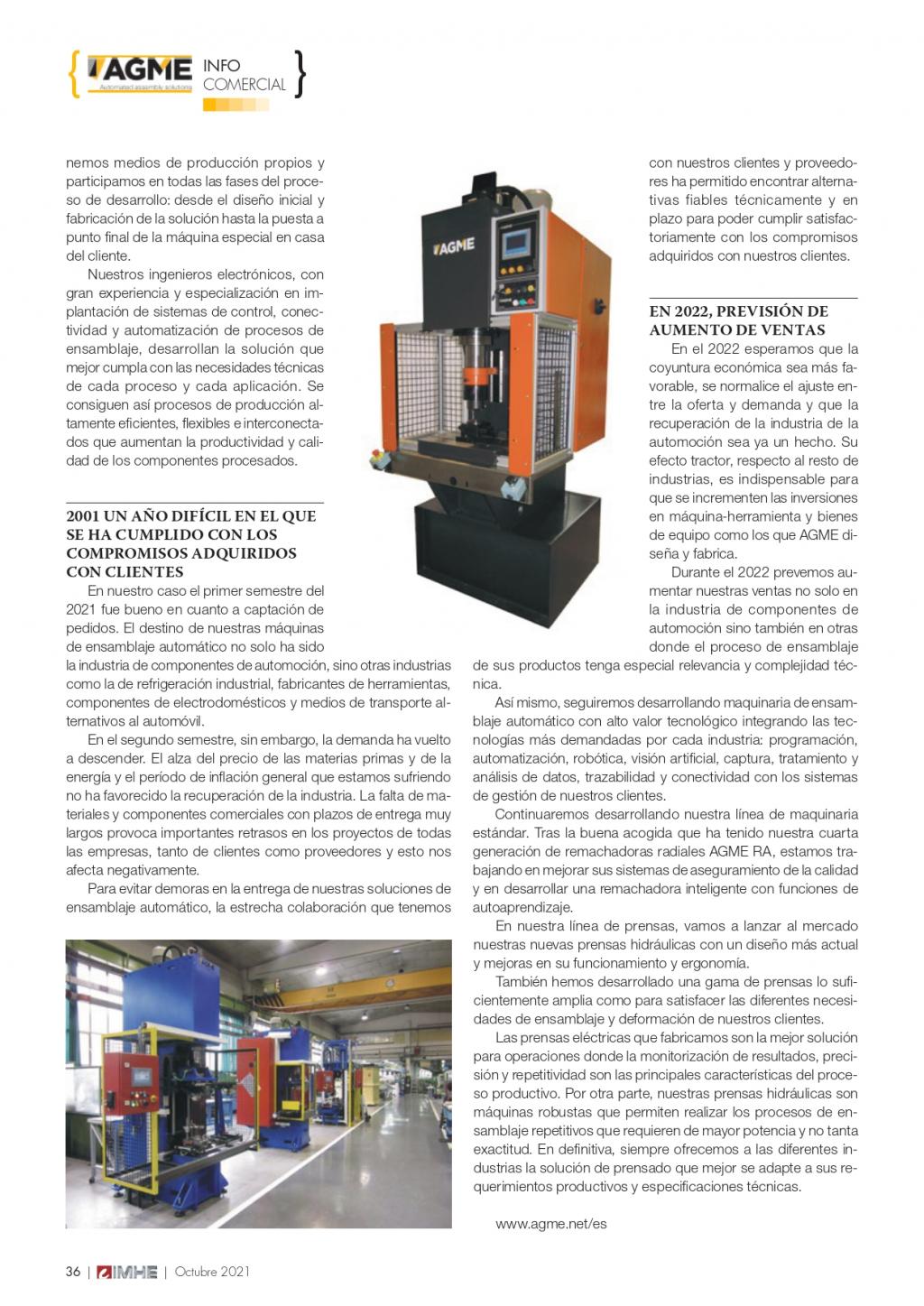 AGME
Automated assembly solutions
INFO COMERCIAL

nemos medios de producción propios y participamos en todas las fases del proceso de desarrollo: desde el diseño inicial y fabricación de la solución hasta la puesta a punto final de la máquina especial en casa del cliente.

Nuestros ingenieros electrónicos, con gran experiencia y especialización en implantación de sistemas de control, conectividad y automatización de procesos de ensamblaje, desarrollan la solución que mejor cumpla con las necesidades técnicas de cada proceso y cada aplicación. Se consiguen así procesos de producción altamente eficientes, flexibles e interconectados que aumentan la productividad y calidad de los componentes procesados.

2001 UN AÑO DIFÍCIL EN EL QUE SE HA CUMPLIDO CON LOS COMPROMISOS ADQUIRIDOS CON CLIENTES

En nuestro caso el primer semestre del 2021 fue bueno en cuanto a captación de pedidos. El destino de nuestras máquinas de ensamblaje automático no solo ha sido la industria de componentes de automoción, sino otras industrias como la de refrigeración industrial, fabricantes de herramientas, componentes de electrodomésticos y medios de transporte alternativos al automóvil.

En el segundo semestre, sin embargo, la demanda ha vuelto a descender. El alza del precio de las materias primas y de la energía y el período de inflación general que estamos sufriendo no ha favorecido la recuperación de la industria. La falta de materiales y componentes comerciales con plazos de entrega muy largos provoca importantes retrasos en los proyectos de todas las empresas, tanto de clientes como proveedores y esto nos afecta negativamente.

Para evitar demoras en la entrega de nuestras soluciones de ensamblaje automático, la estrecha colaboración que tenemos

AGME

con nuestros clientes y proveedores ha permitido encontrar alternativas fiables técnicamente y en plazo para poder cumplir satisfactoriamente con los compromisos adquiridos con nuestros clientes.

EN 2022, PREVISIÓN DE AUMENTO DE VENTAS

En el 2022 esperamos que la coyuntura económica sea más favorable, se normalice el ajuste entre la oferta y demanda y que la recuperación de la industria de la automoción sea ya un hecho. Su efecto tractor, respecto al resto de industrias, es indispensable para que se incrementen las inversiones en máquina-herramienta y bienes de equipo como los que AGME diseña y fabrica.

Durante el 2022 prevemos aumentar nuestras ventas no solo en la industria de componentes de automoción sino también en otras donde el proceso de ensamblaje de sus productos tenga especial relevancia y complejidad técnica.

Así mismo, seguiremos desarrollando maquinaria de ensamblaje automático con alto valor tecnológico integrando las tecnologías más demandadas por cada industria: programación, automatización, robótica, visión artificial, captura, tratamiento y análisis de datos, trazabilidad y conectividad con los sistemas de gestión de nuestros clientes.

Continuaremos desarrollando nuestra línea de maquinaria estándar. Tras la buena acogida que ha tenido nuestra cuarta generación de remachadoras radiales AGME RA, estamos trabajando en mejorar sus sistemas de aseguramiento de la calidad y en desarrollar una remachadora inteligente con funciones de autoaprendizaje.

En nuestra línea de prensas, vamos a lanzar al mercado nuestras nuevas prensas hidráulicas con un diseño más actual y mejoras en su funcionamiento y ergonomía.

También hemos desarrollado una gama de prensas lo suficientemente amplia como para satisfacer las diferentes necesidades de ensamblaje y deformación de nuestros clientes.

Las prensas eléctricas que fabricamos son la mejor solución para operaciones donde la monitorización de resultados, precisión y repetitividad son las principales características del proceso productivo. Por otra parte, nuestras prensas hidráulicas son máquinas robustas que permiten realizar los procesos de ensamblaje repetitivos que requieren de mayor potencia y no tanta exactitud. En definitiva, siempre ofrecemos a las diferentes industrias la solución de prensado que mejor se adapte a sus requerimientos productivos y especificaciones técnicas.

www.agme.net/es

36 | IMHE | Octubre 2021